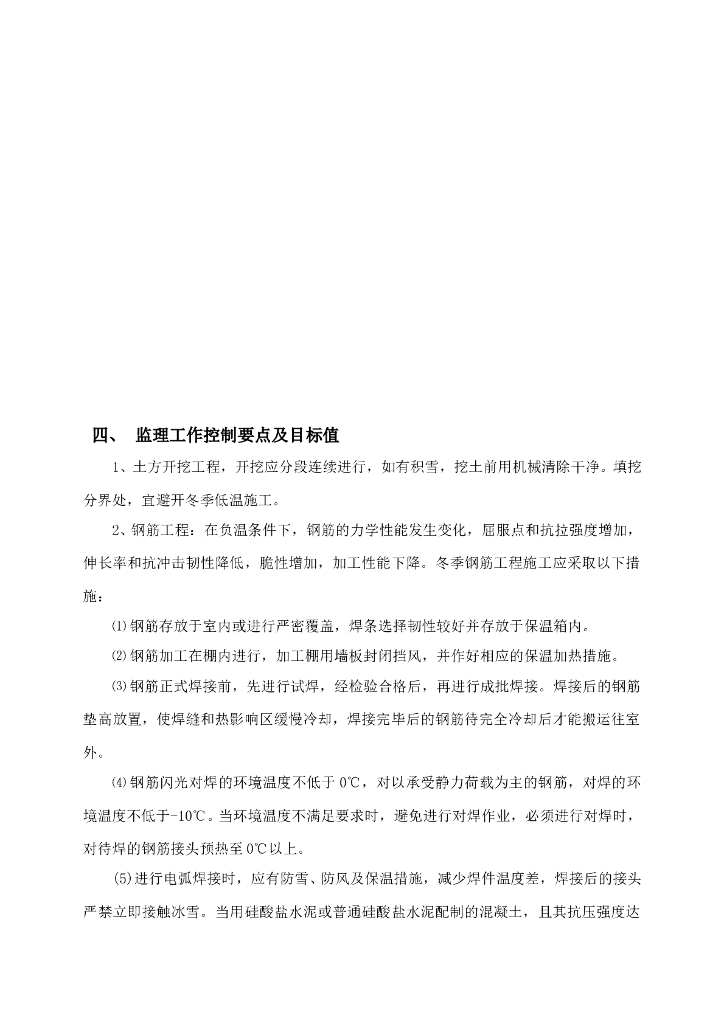 四、 监理工作控制要点及目标值

1、土方开挖工程，开挖应分段连续进行，如有积雪，挖土前用机械清除干净。填挖分界处，宜避开冬季低温施工。

2、钢筋工程：在负温条件下，钢筋的力学性能发生变化，屈服点和抗拉强度增加，伸长率和抗冲击韧性降低，脆性增加，加工性能下降。冬季钢筋工程施工应采取以下措施：

⑴钢筋存放于室内或进行严密覆盖，焊条选择韧性较好并存放于保温箱内。

⑵钢筋加工在棚内进行，加工棚用墙板封闭挡风，并作好相应的保温加热措施。

⑶钢筋正式焊接前，先进行试焊，经检验合格后，再进行成批焊接。焊接后的钢筋垫高放置，使焊缝和热影响区缓慢冷却，焊接完毕后的钢筋待完全冷却后才能搬运往室外。

⑷钢筋闪光对焊的环境温度不低于0℃，对以承受静力荷载为主的钢筋，对焊的环境温度不低于-10℃。当环境温度不满足要求时，避免进行对焊作业，必须进行对焊时，对待焊的钢筋接头预热至0℃以上。

(5)进行电弧焊接时，应有防雪、防风及保温措施，减少焊件温度差，焊接后的接头严禁立即接触冰雪。当用硅酸盐水泥或普通硅酸盐水泥配制的混凝土，且其抗压强度达